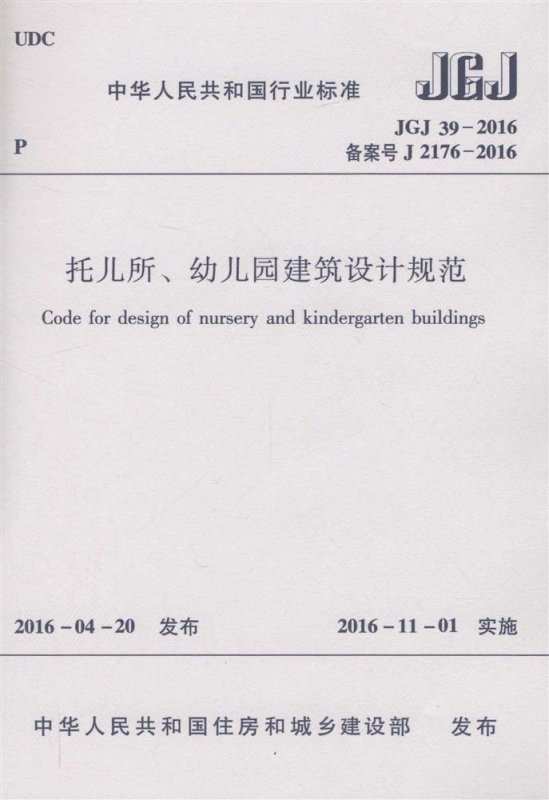 UDC

中华人民共和国行业标准

JGJ

P

JGJ 39-2016
备案号 J 2176-2016

托儿所、幼儿园建筑设计规范

Code for design of nursery and kindergarten buildings

2016-04-20 发布

2016-11-01 实施

中华人民共和国住房和城乡建设部 发布